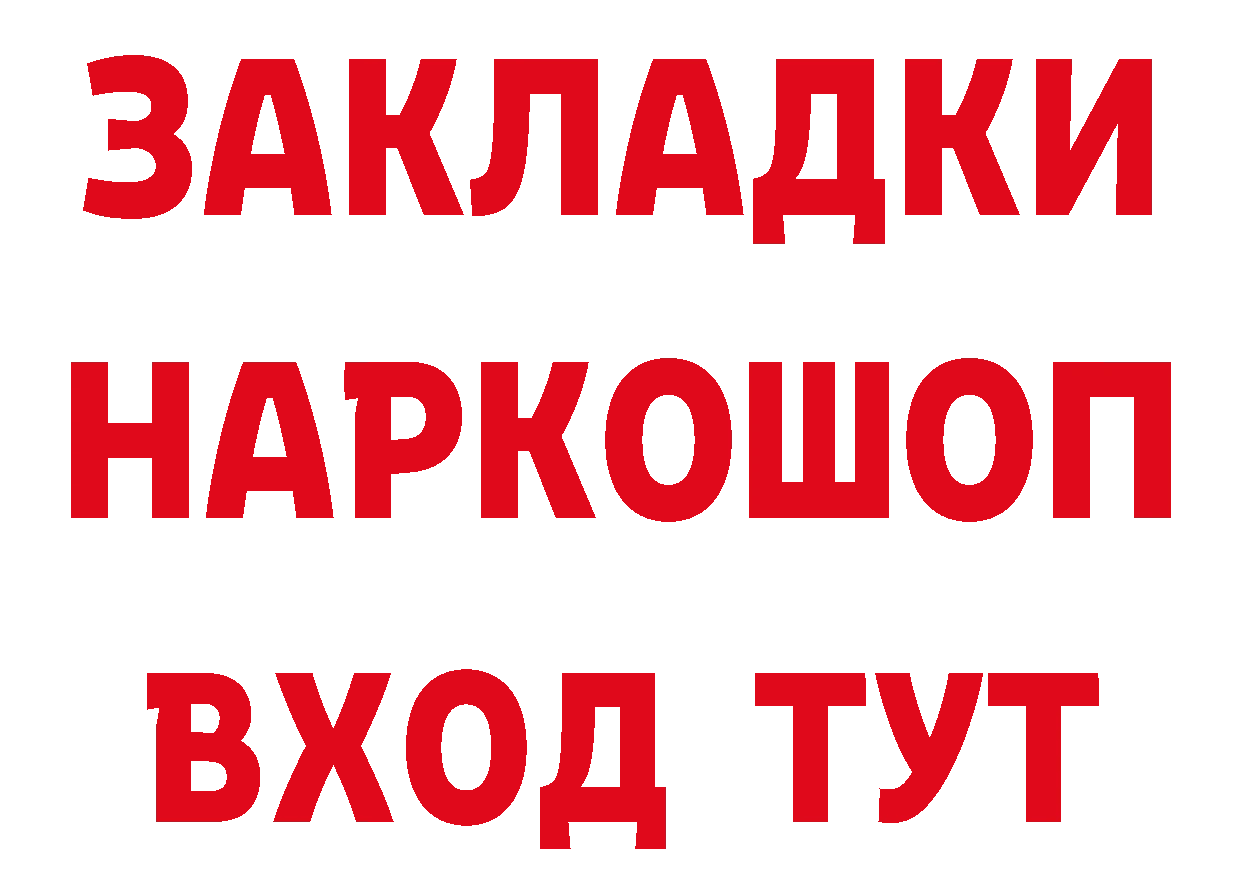 ЗАКЛАДКИ НАРКОШОП ВХОД ТУТ